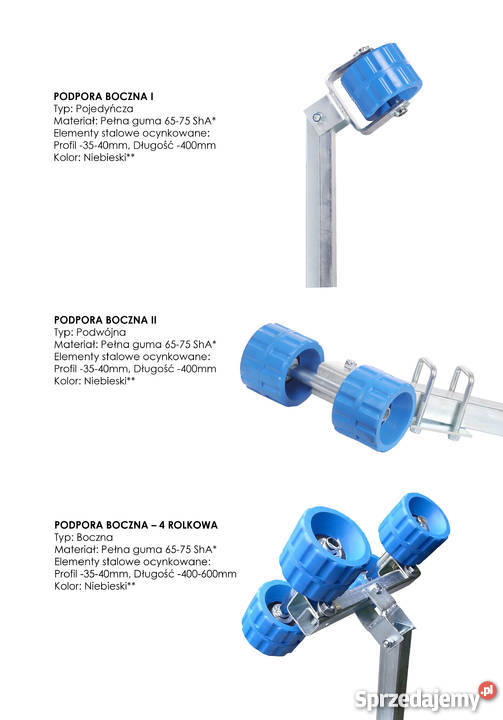 PODPORA BOCZNA I
Typ: Pojedyńcza
Materiał: Pełna guma 65-75 ShA*
Elementy stalowe ocynkowane:
Profil -35-40mm, Długość -400mm
Kolor: Niebieski**

PODPORA BOCZNA II
Typ: Podwójna
Materiał: Pełna guma 65-75 ShA*
Elementy stalowe ocynkowane:
Profil -35-40mm, Długość -400mm
Kolor: Niebieski**

PODPORA BOCZNA – 4 ROLKOWA
Typ: Boczna
Materiał: Pełna guma 65-75 ShA*
Elementy stalowe ocynkowane:
Profil -35-40mm, Długość -400-600mm
Kolor: Niebieski**

Sprzedajemy.pl